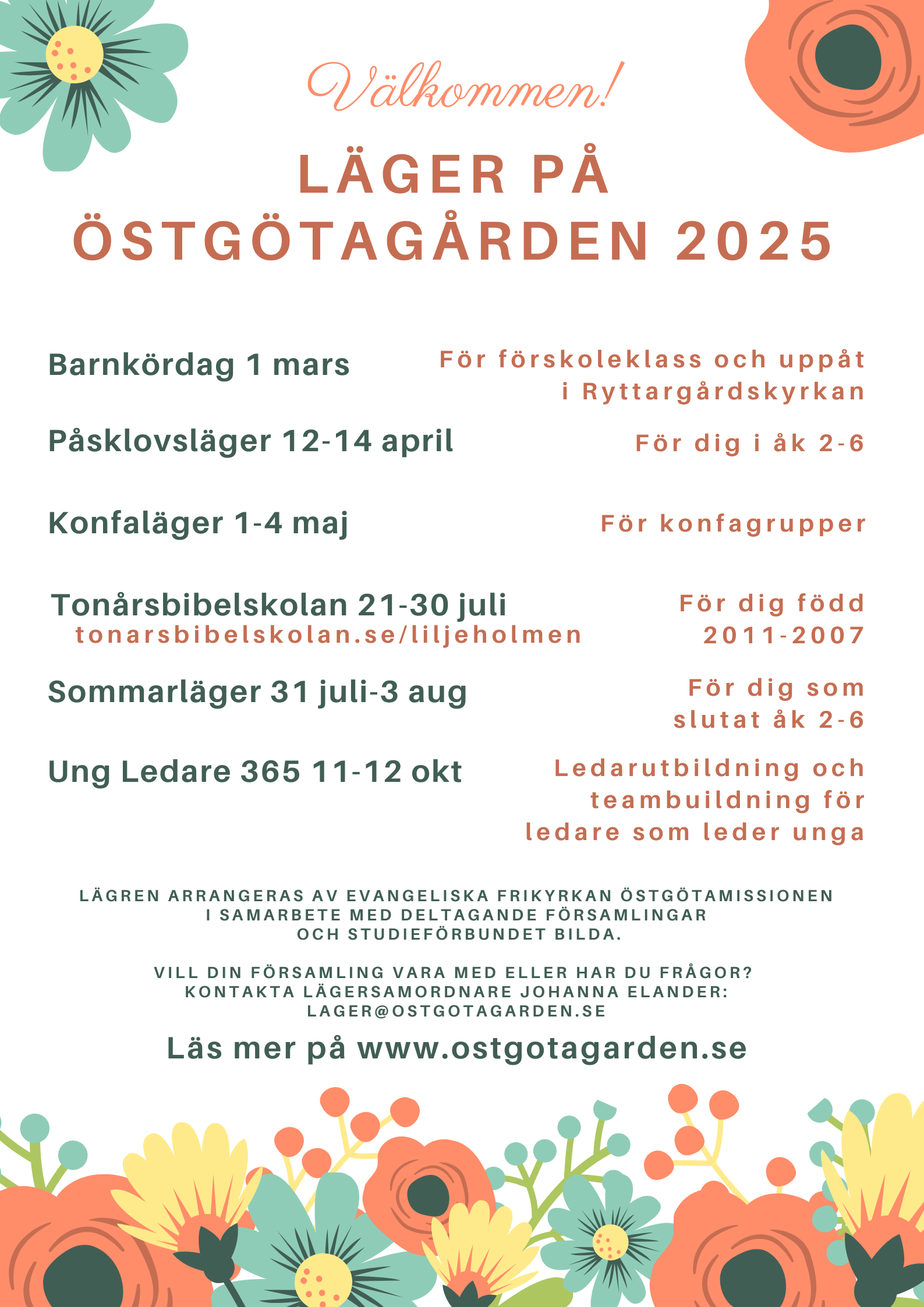 Välkommen!

LÄGER PÅ
ÖSTGÖTAGÅRDEN 2025

Barnkördag 1 mars
För förskoleklass och uppåt i Ryttargårdskyrkan

Påsklovsläger 12-14 april
För dig i åk 2-6

Konfaläger 1-4 maj
För konfagrupper

Tonårsbibelskolan 21-30 juli
tonarsbibelskolan.se/liljeholmen
För dig född 2011-2007

Sommarläger 31 juli-3 aug
För dig som slutat åk 2-6

Ung Ledare 365 11-12 okt
Ledarutbildning och teambuildning för ledare som leder unga

LÄGREN ARRANGERAS AV EVANGELISKA FRIKYRKAN ÖSTGÖTAMISSIONEN
I SAMARBETE MED DELTAGANDE FÖRSAMLINGAR
OCH STUDIEFÖRBUNDET BILDA.

VILL DIN FÖRSAMLING VARA MED ELLER HAR DU FRÅGOR?
KONTAKTA LÄGERSAMORDNARE JOHANNA ELANDER:
LAGER@OSTGOTAGARDEN.SE

Läs mer på www.ostgotagarden.se